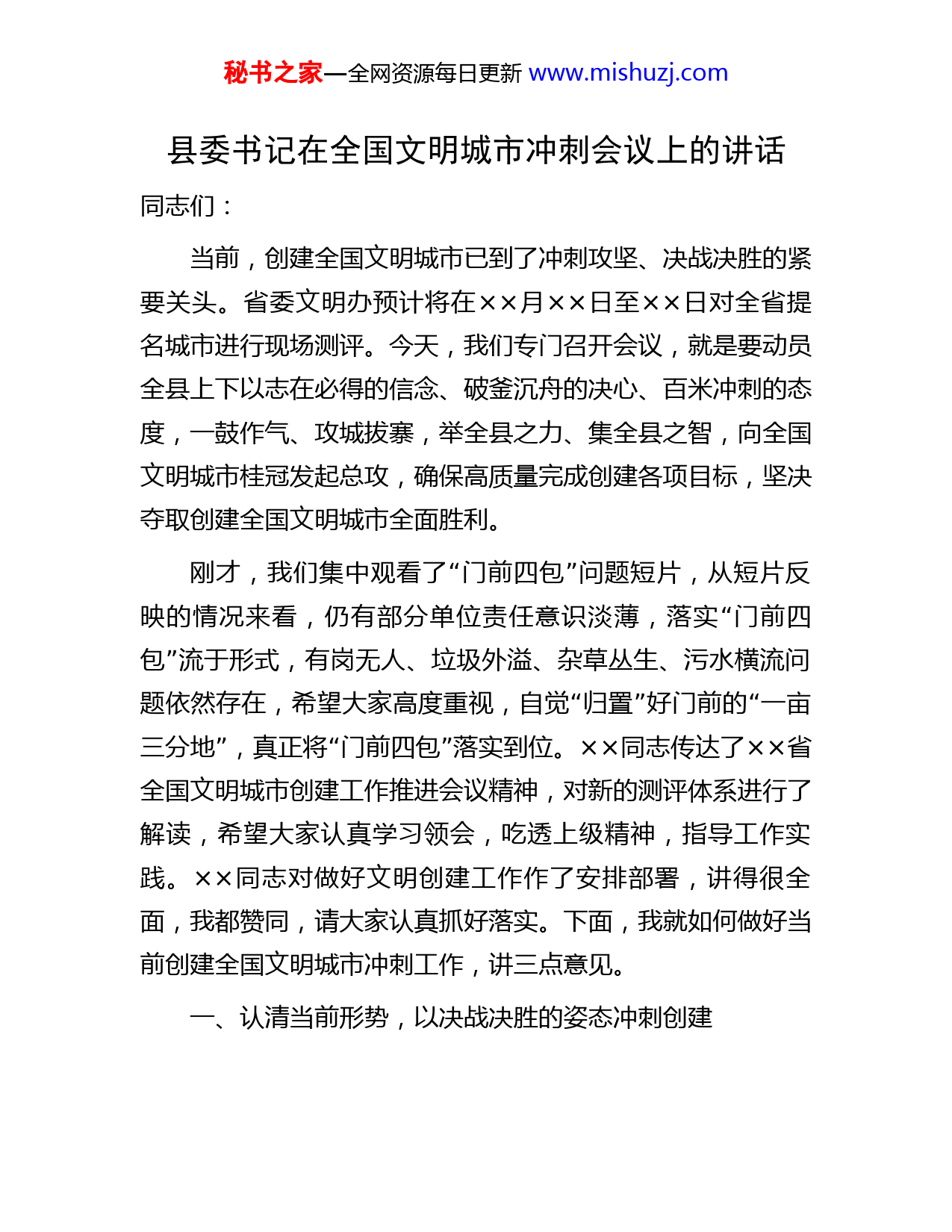 秘书之家—全网资源每日更新 www.mishuzj.com

县委书记在全国文明城市冲刺会议上的讲话

同志们：

当前，创建全国文明城市已到了冲刺攻坚、决战决胜的紧要关头。省委文明办预计将在××月××日至××日对全省提名城市进行现场测评。今天，我们专门召开会议，就是要动员全县上下以志在必得的信念、破釜沉舟的决心、百米冲刺的态度，一鼓作气、攻城拔寨，举全县之力、集全县之智，向全国文明城市桂冠发起总攻，确保高质量完成创建各项目标，坚决夺取创建全国文明城市全面胜利。

刚才，我们集中观看了“门前四包”问题短片，从短片反映的情况来看，仍有部分单位责任意识淡薄，落实“门前四包”流于形式，有岗无人、垃圾外溢、杂草丛生、污水横流问题依然存在，希望大家高度重视，自觉“归置”好门前的“一亩三分地”，真正将“门前四包”落实到位。××同志传达了××省全国文明城市创建工作推进会议精神，对新的测评体系进行了解读，希望大家认真学习领会，吃透上级精神，指导工作实践。××同志对做好文明创建工作作了安排部署，讲得很全面，我都赞同，请大家认真抓好落实。下面，我就如何做好当前创建全国文明城市冲刺工作，讲三点意见。

一、认清当前形势，以决战决胜的姿态冲刺创建